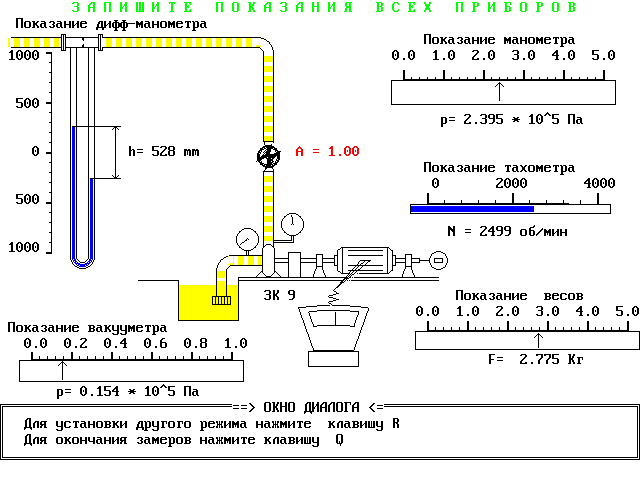 ЗАПИШИТЕ ПОКАЗАНИЯ ВСЕХ ПРИБОРОВ

Показание дифф-манометра

1000
500
0
500
1000

h= 528 mm

A = 1.00

Показание манометра
0.0 1.0 2.0 3.0 4.0 5.0
p= 2.395 * 10^5 Па

Показание тахометра
0 2000 4000
N = 2499 об/мин

ЗК 9

Показание весов
0.0 1.0 2.0 3.0 4.0 5.0
F= 2.775 Кг

Показание вакуумметра
0.0 0.2 0.4 0.6 0.8 1.0
p= 0.154 * 10^5 Па

==> ОКНО ДИАЛОГА <==
Для установки другого режима нажмите клавишу R
Для окончания замеров нажмите клавишу Q